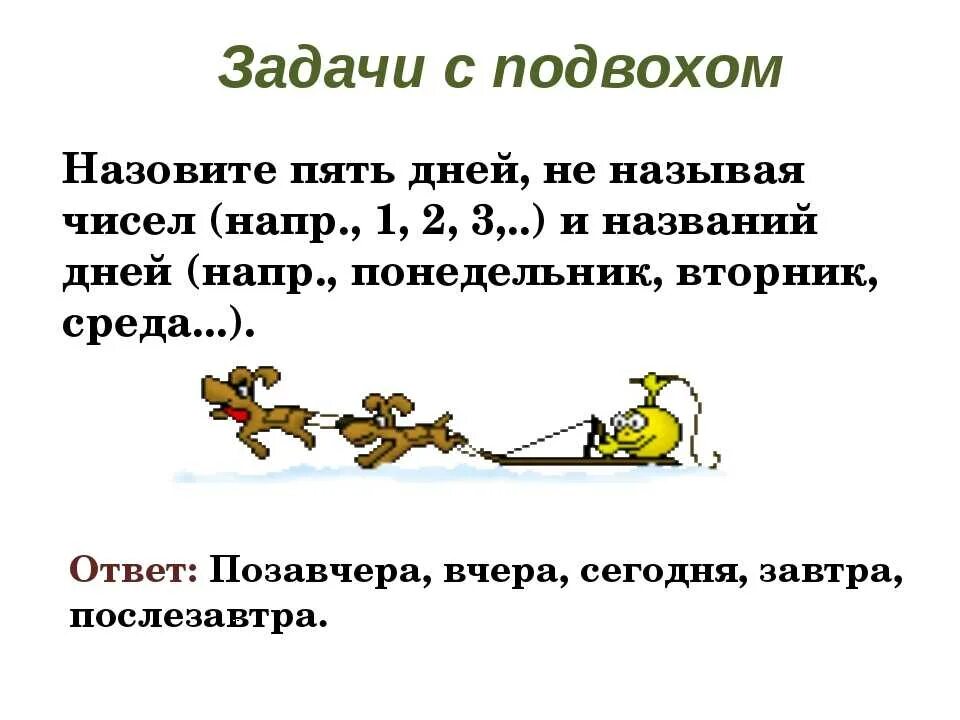 Задачи с подвохом

Назовите пять дней, не называя чисел (напр., 1, 2, 3,..) и названий дней (напр., понедельник, вторник, среда...).

Ответ: Позавчера, вчера, сегодня, завтра, послезавтра.